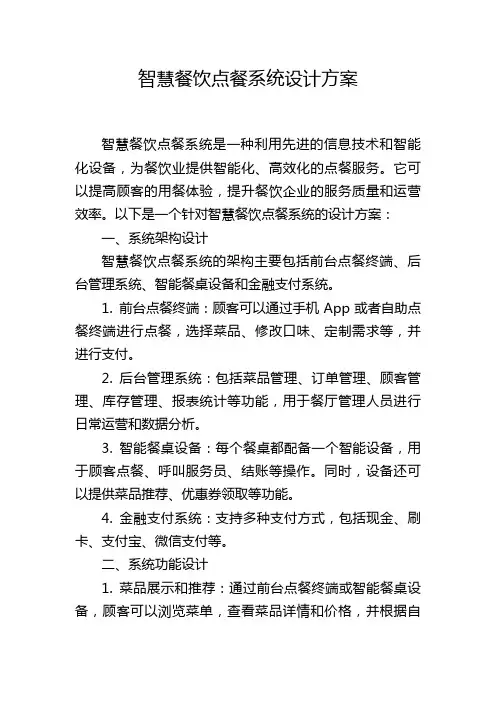 智慧餐饮点餐系统设计方案

智慧餐饮点餐系统是一种利用先进的信息技术和智能化设备，为餐饮业提供智能化、高效化的点餐服务。它可以提高顾客的用餐体验，提升餐饮企业的服务质量和运营效率。以下是一个针对智慧餐饮点餐系统的设计方案：

一、系统架构设计

智慧餐饮点餐系统的架构主要包括前台点餐终端、后台管理系统、智能餐桌设备和金融支付系统。

1. 前台点餐终端：顾客可以通过手机 App 或者自助点餐终端进行点餐，选择菜品、修改口味、定制需求等，并进行支付。

2. 后台管理系统：包括菜品管理、订单管理、顾客管理、库存管理、报表统计等功能，用于餐厅管理人员进行日常运营和数据分析。

3. 智能餐桌设备：每个餐桌都配备一个智能设备，用于顾客点餐、呼叫服务员、结账等操作。同时，设备还可以提供菜品推荐、优惠券领取等功能。

4. 金融支付系统：支持多种支付方式，包括现金、刷卡、支付宝、微信支付等。

二、系统功能设计

1. 菜品展示和推荐：通过前台点餐终端或智能餐桌设备，顾客可以浏览菜单，查看菜品详情和价格，并根据自